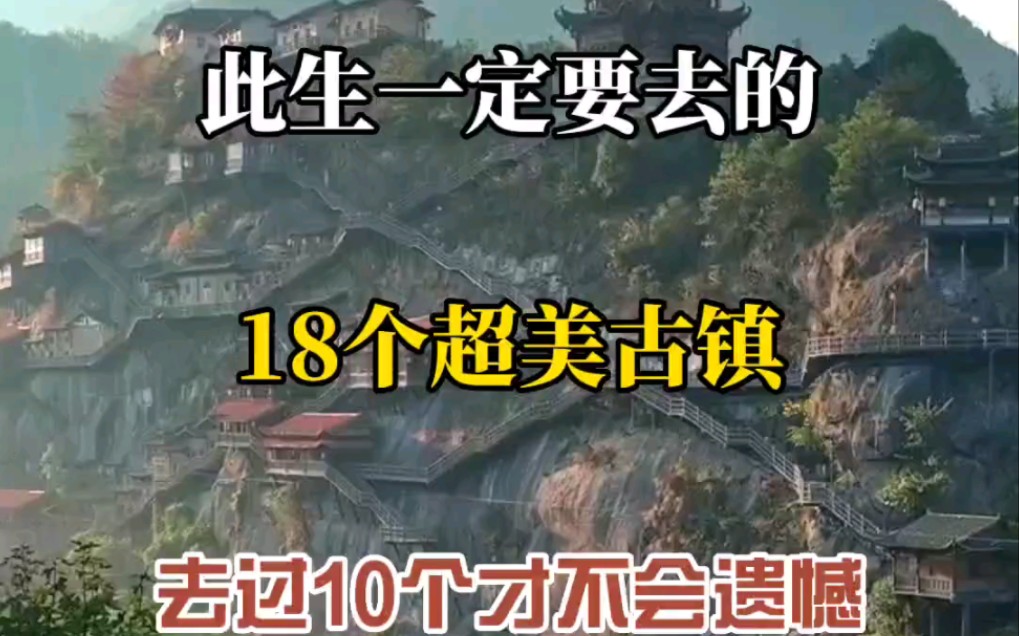 此生一定要去的

18个超美古镇

去过10个才不会遗憾